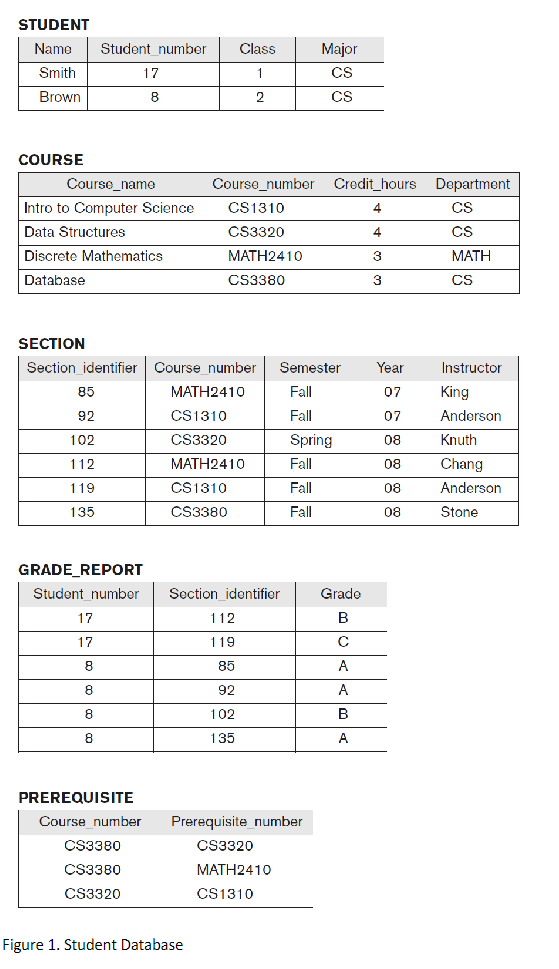 STUDENT

| Name | Student_number | Class | Major |
|---|---|---|---|
| Smith | 17 | 1 | CS |
| Brown | 8 | 2 | CS |

COURSE

| Course_name | Course_number | Credit_hours | Department |
|---|---|---|---|
| Intro to Computer Science | CS1310 | 4 | CS |
| Data Structures | CS3320 | 4 | CS |
| Discrete Mathematics | MATH2410 | 3 | MATH |
| Database | CS3380 | 3 | CS |

SECTION

| Section_identifier | Course_number | Semester | Year | Instructor |
|---|---|---|---|---|
| 85 | MATH2410 | Fall | 07 | King |
| 92 | CS1310 | Fall | 07 | Anderson |
| 102 | CS3320 | Spring | 08 | Knuth |
| 112 | MATH2410 | Fall | 08 | Chang |
| 119 | CS1310 | Fall | 08 | Anderson |
| 135 | CS3380 | Fall | 08 | Stone |

GRADE_REPORT

| Student_number | Section_identifier | Grade |
|---|---|---|
| 17 | 112 | B |
| 17 | 119 | C |
| 8 | 85 | A |
| 8 | 92 | A |
| 8 | 102 | B |
| 8 | 135 | A |

PREREQUISITE

| Course_number | Prerequisite_number |
|---|---|
| CS3380 | CS3320 |
| CS3380 | MATH2410 |
| CS3320 | CS1310 |

Figure 1. Student Database